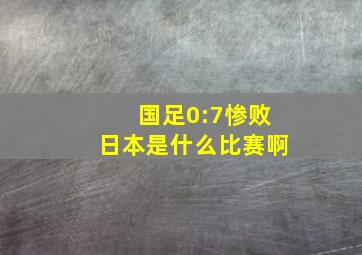 国足0:7惨败
日本是什么比赛啊